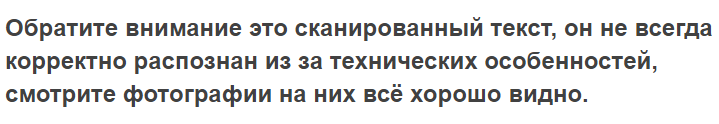 Обратите внимание это сканированный текст, он не всегда корректно распознан из за технических особенностей, смотрите фотографии на них всё хорошо видно.